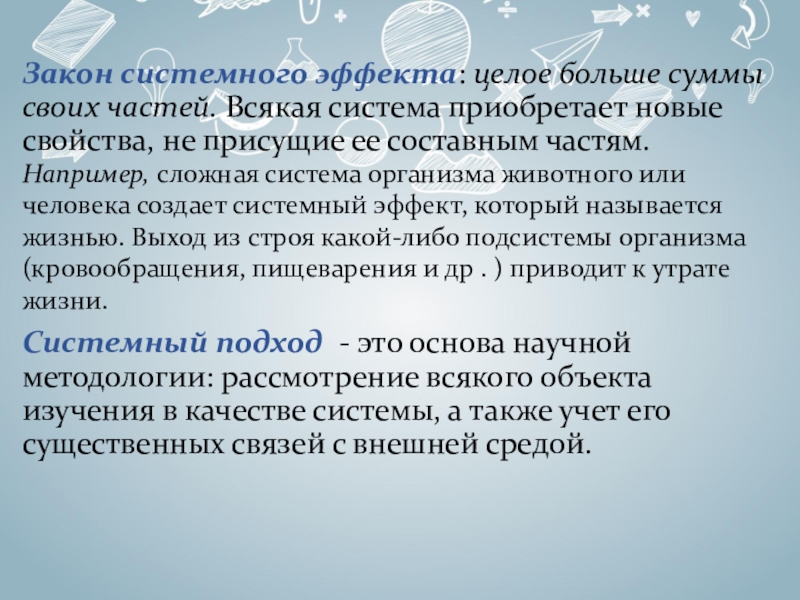 Закон системного эффекта: целое больше суммы своих частей. Всякая система приобретает новые свойства, не присущие ее составным частям. Например, сложная система организма животного или человека создает системный эффект, который называется жизнью. Выход из строя какой-либо подсистемы организма (кровообращения, пищеварения и др . ) приводит к утрате жизни.

Системный подход - это основа научной методологии: рассмотрение всякого объекта изучения в качестве системы, а также учет его существенных связей с внешней средой.